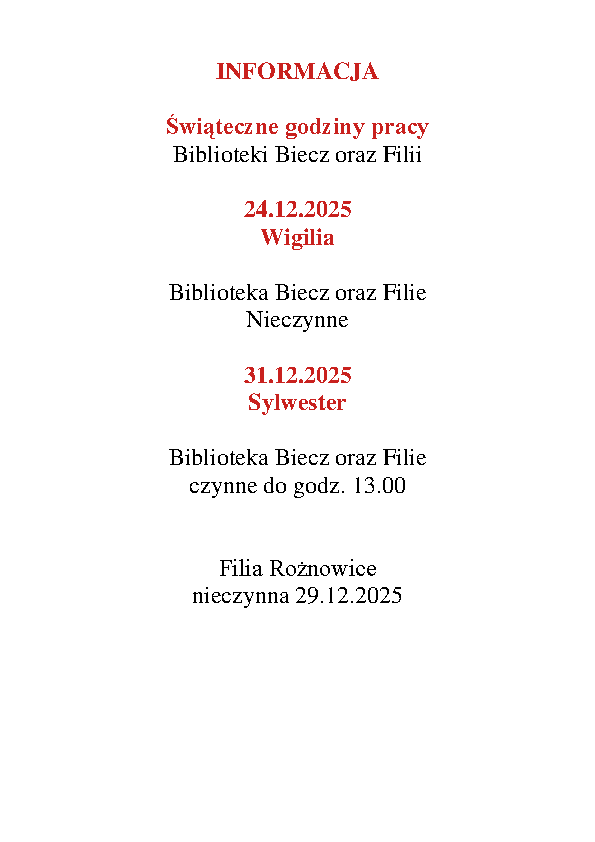 INFORMACJA

Świąteczne godziny pracy
Biblioteki Biecz oraz Filii

24.12.2025
Wigilia

Biblioteka Biecz oraz Filie
Nieczynne

31.12.2025
Sylwester

Biblioteka Biecz oraz Filie
czynne do godz. 13.00

Filia Rożnowice
nieczynna 29.12.2025